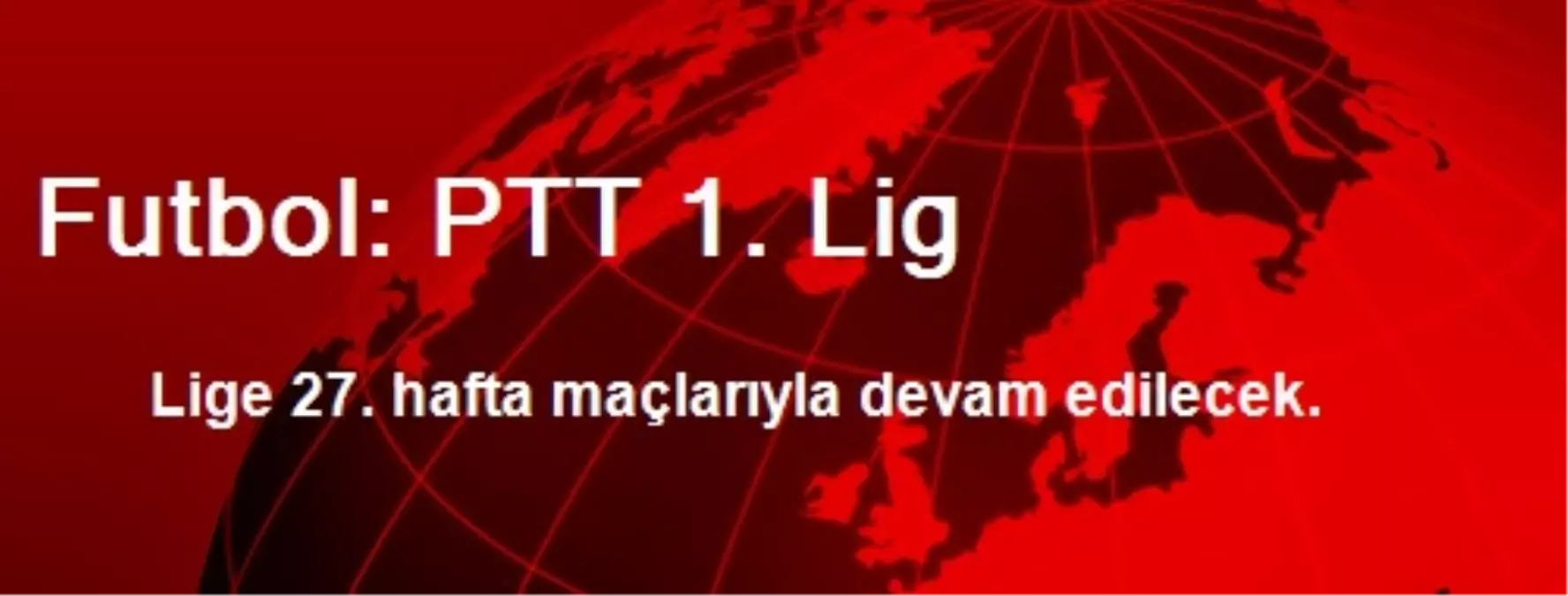 Futbol: PTT 1. Lig

Lige 27. hafta maçlarıyla devam edilecek.